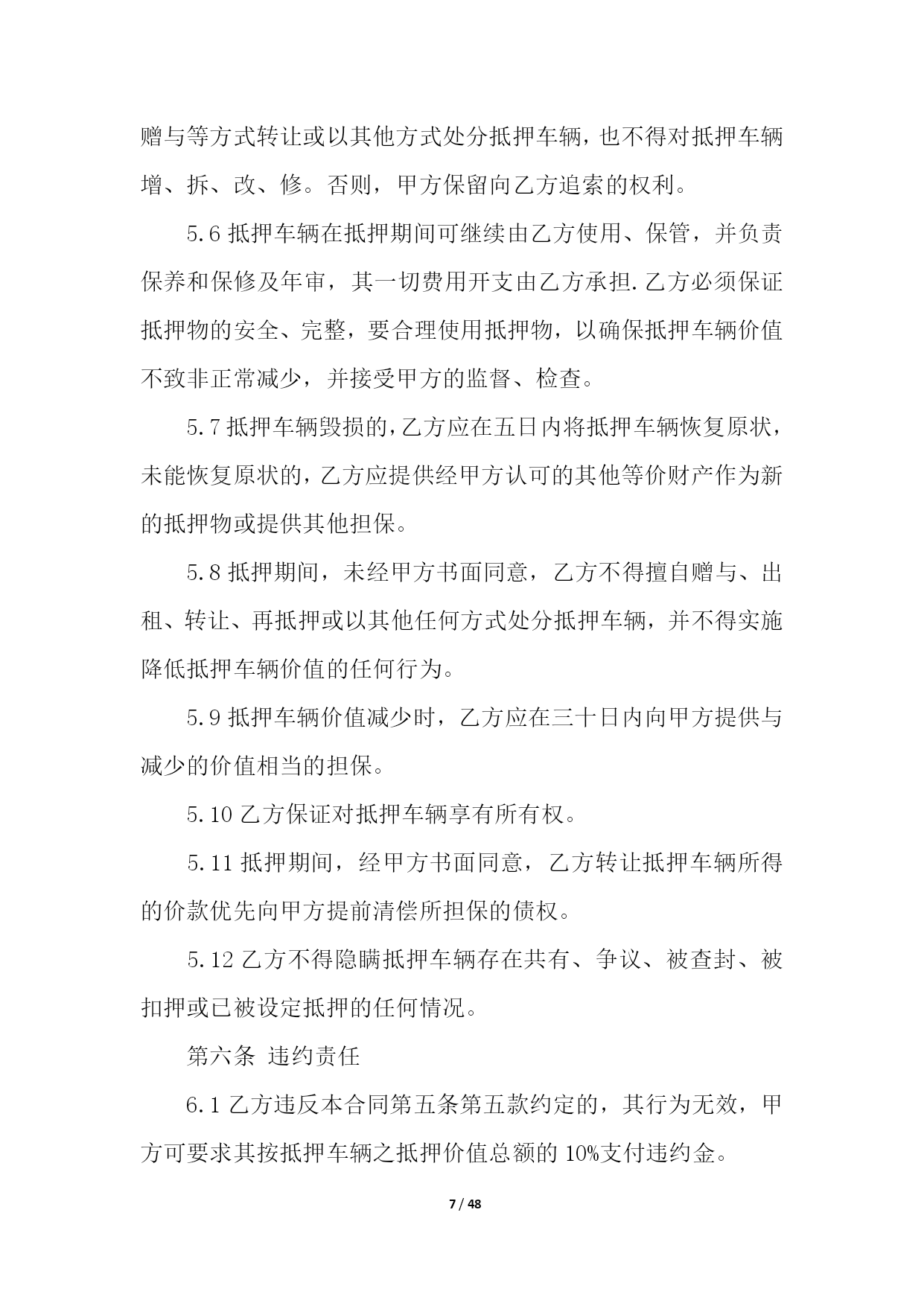 赠与等方式转让或以其他方式处分抵押车辆，也不得对抵押车辆增、拆、改、修。否则，甲方保留向乙方追索的权利。

5.6 抵押车辆在抵押期间可继续由乙方使用、保管，并负责保养和保修及年审，其一切费用开支由乙方承担.乙方必须保证抵押物的安全、完整，要合理使用抵押物，以确保抵押车辆价值不致非正常减少，并接受甲方的监督、检查。

5.7 抵押车辆毁损的，乙方应在五日内将抵押车辆恢复原状，未能恢复原状的，乙方应提供经甲方认可的其他等价财产作为新的抵押物或提供其他担保。

5.8 抵押期间，未经甲方书面同意，乙方不得擅自赠与、出租、转让、再抵押或以其他任何方式处分抵押车辆，并不得实施降低抵押车辆价值的任何行为。

5.9 抵押车辆价值减少时，乙方应在三十日内向甲方提供与减少的价值相当的担保。

5.10 乙方保证对抵押车辆享有所有权。

5.11 抵押期间，经甲方书面同意，乙方转让抵押车辆所得的价款优先向甲方提前清偿所担保的债权。

5.12 乙方不得隐瞒抵押车辆存在共有、争议、被查封、被扣押或已被设定抵押的任何情况。

第六条 违约责任

6.1 乙方违反本合同第五条第五款约定的，其行为无效，甲方可要求其按抵押车辆之抵押价值总额的 10%支付违约金。

7 / 48